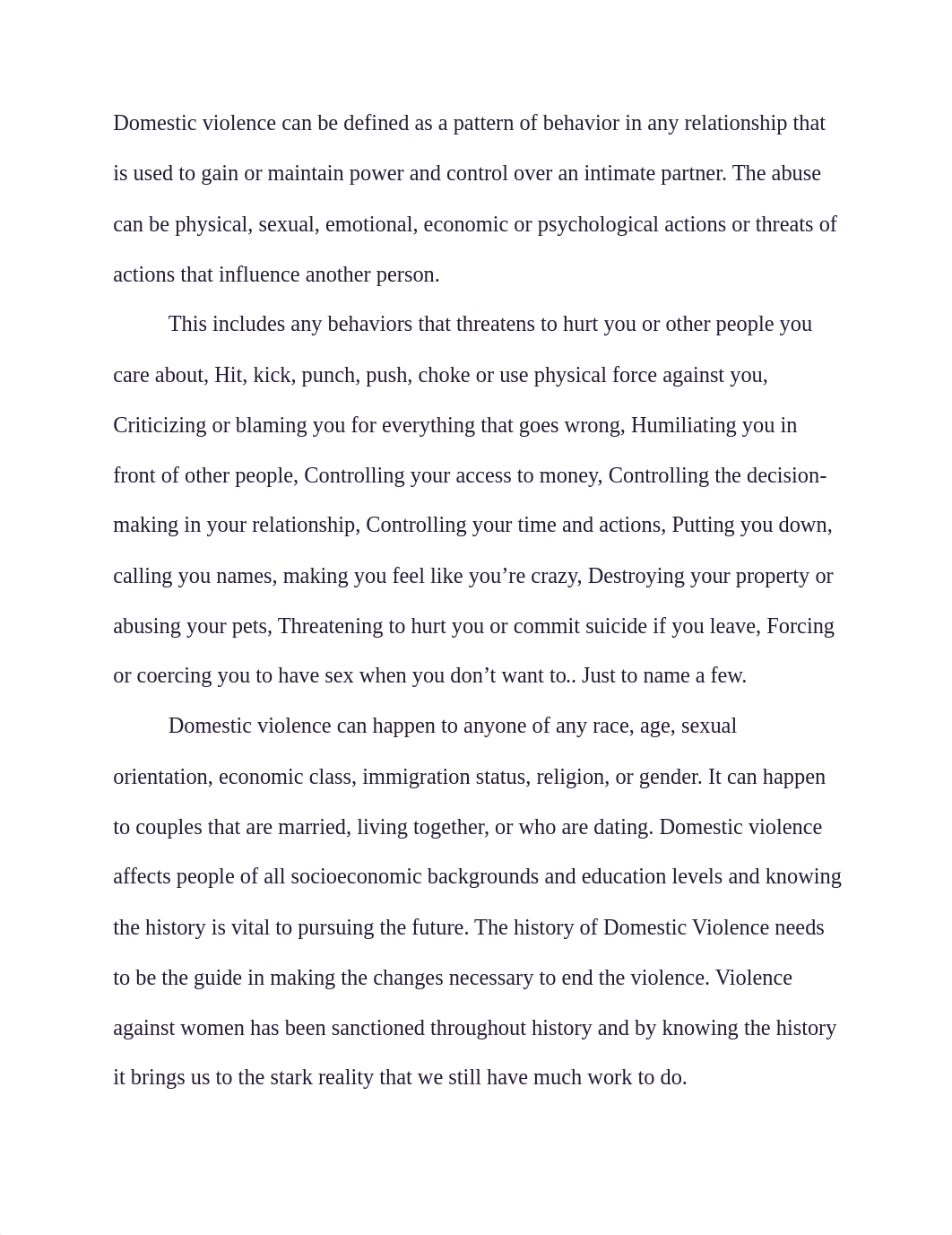 Domestic violence can be defined as a pattern of behavior in any relationship that is used to gain or maintain power and control over an intimate partner. The abuse can be physical, sexual, emotional, economic or psychological actions or threats of actions that influence another person.

This includes any behaviors that threatens to hurt you or other people you care about, Hit, kick, punch, push, choke or use physical force against you, Criticizing or blaming you for everything that goes wrong, Humiliating you in front of other people, Controlling your access to money, Controlling the decision-making in your relationship, Controlling your time and actions, Putting you down, calling you names, making you feel like you’re crazy, Destroying your property or abusing your pets, Threatening to hurt you or commit suicide if you leave, Forcing or coercing you to have sex when you don’t want to.. Just to name a few.

Domestic violence can happen to anyone of any race, age, sexual orientation, economic class, immigration status, religion, or gender. It can happen to couples that are married, living together, or who are dating. Domestic violence affects people of all socioeconomic backgrounds and education levels and knowing the history is vital to pursuing the future. The history of Domestic Violence needs to be the guide in making the changes necessary to end the violence. Violence against women has been sanctioned throughout history and by knowing the history it brings us to the stark reality that we still have much work to do.